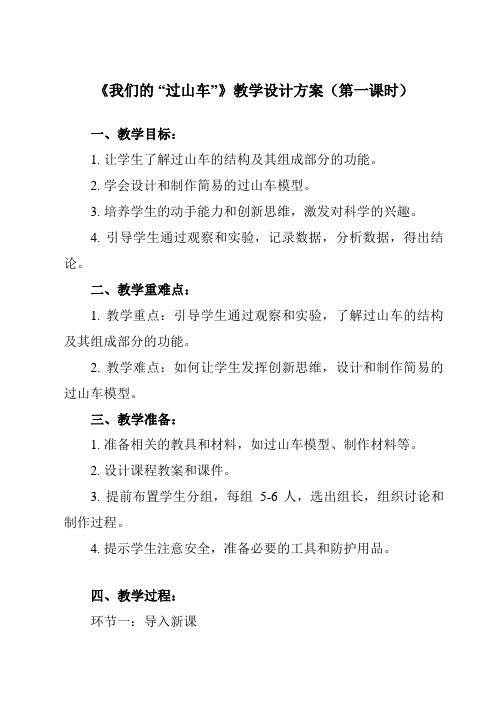 《我们的“过山车”》教学设计方案（第一课时）

一、教学目标：

1. 让学生了解过山车的结构及其组成部分的功能。

2. 学会设计和制作简易的过山车模型。

3. 培养学生的动手能力和创新思维，激发对科学的兴趣。

4. 引导学生通过观察和实验，记录数据，分析数据，得出结论。

二、教学重难点：

1. 教学重点：引导学生通过观察和实验，了解过山车的结构及其组成部分的功能。

2. 教学难点：如何让学生发挥创新思维，设计和制作简易的过山车模型。

三、教学准备：

1. 准备相关的教具和材料，如过山车模型、制作材料等。

2. 设计课程教案和课件。

3. 提前布置学生分组，每组 5-6 人，选出组长，组织讨论和制作过程。

4. 提示学生注意安全，准备必要的工具和防护用品。

四、教学过程：

环节一：导入新课